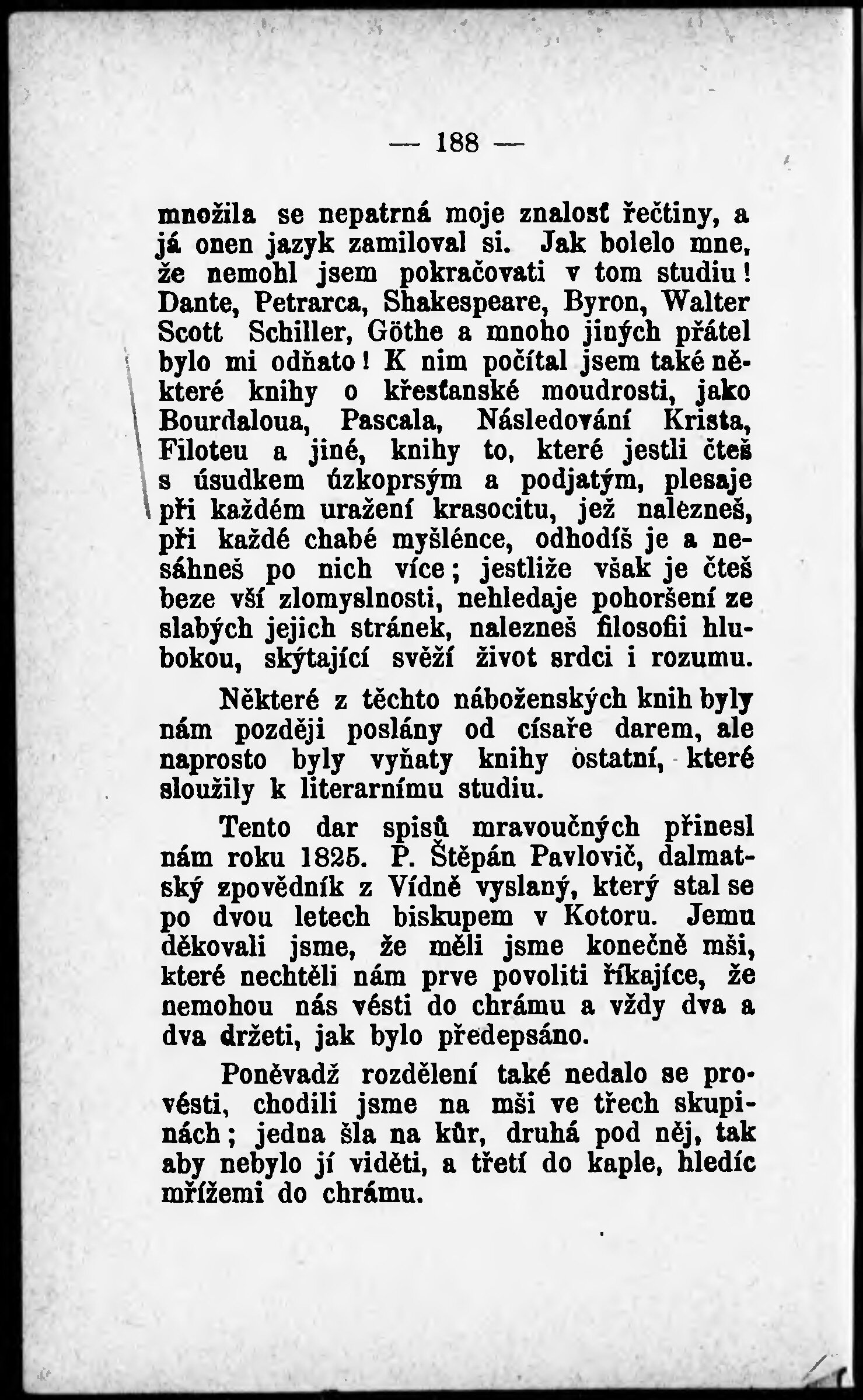 — 188 —

množila se nepatrná moje znalosť řečtiny, a já onen jazyk zamiloval si. Jak bolelo mne, že nemohl jsem pokračovati v tom studiu! Dante, Petrarca, Shakespeare, Byron, Walter Scott Schiller, Göthe a mnoho jiných přátel bylo mi odňato! K nim počítal jsem také některé knihy o křesťanské moudrosti, jako Bourdaloua, Pascala, Následování Krista, Filoteu a jiné, knihy to, které jestli čteš s úsudkem úzkoprsým a podjatým, plesaje při každém uražení krasocitu, jež nalezneš, při každé chabé myšlénce, odhodíš je a nesáhneš po nich více; jestliže však je čteš beze vší zlomyslnosti, nehledaje pohoršení ze slabých jejich stránek, nalezneš filosofii hlubokou, skýtající svěží život srdci i rozumu.

Některé z těchto náboženských knih byly nám později poslány od císaře darem, ale naprosto byly vyňaty knihy ostatní, které sloužily k literarnímu studiu.

Tento dar spisů mravoučných přinesl nám roku 1825. P. Štěpán Pavlovič, dalmatský zpovědník z Vídně vyslaný, který stal se po dvou letech biskupem v Kotoru. Jemu děkovali jsme, že měli jsme konečně mši, které nechtěli nám prve povoliti říkajíce, že nemohou nás vésti do chrámu a vždy dva a dva držeti, jak bylo předepsáno.

Poněvadž rozdělení také nedalo se provésti, chodili jsme na mši ve třech skupinách; jedna šla na kůr, druhá pod něj, tak aby nebylo jí viděti, a třetí do kaple, hledíc mřížemi do chrámu.